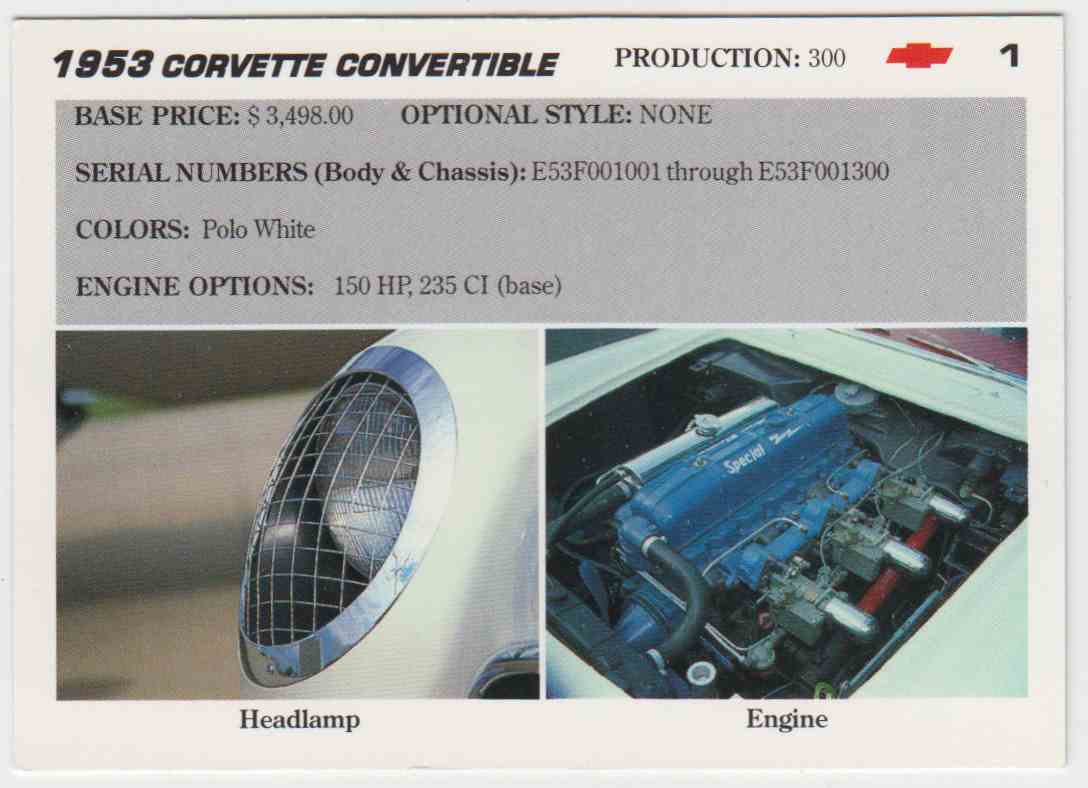 1953 CORVETTE CONVERTIBLE PRODUCTION: 300 1

BASE PRICE: $ 3,498.00 OPTIONAL STYLE: NONE

SERIAL NUMBERS (Body & Chassis): E53F001001 through E53F001300

COLORS: Polo White

ENGINE OPTIONS: 150 HP, 235 CI (base)

Headlamp

Engine